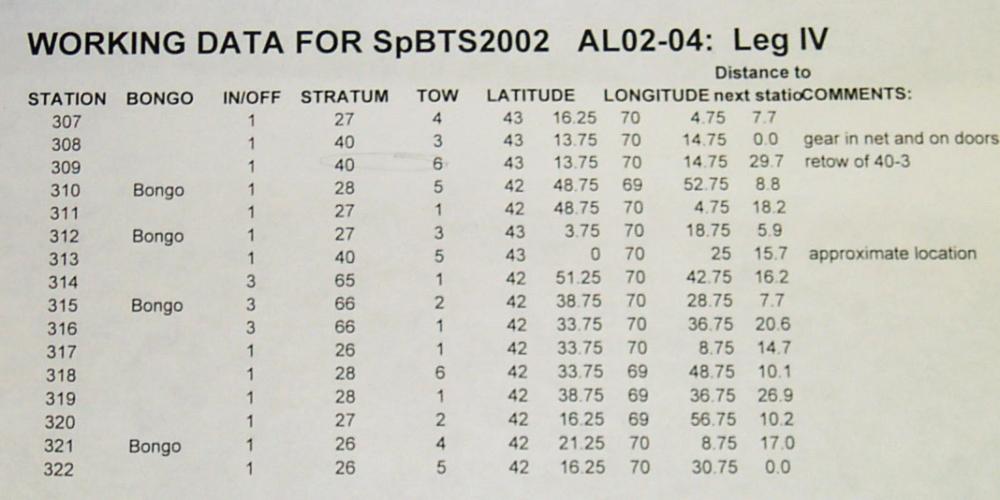 WORKING DATA FOR SpBTS2002 AL02-04: Leg IV

| STATION | BONGO | IN/OFF | STRATUM | TOW | LATITUDE | | LONGITUDE | | Distance to next statio | COMMENTS: |
|---|---|---|---|---|---|---|---|---|---|---|
| 307 | | 1 | 27 | 4 | 43 | 16.25 | 70 | 4.75 | 7.7 | |
| 308 | | 1 | 40 | 3 | 43 | 13.75 | 70 | 14.75 | 0.0 | gear in net and on doors |
| 309 | | 1 | 40 | 6 | 43 | 13.75 | 70 | 14.75 | 29.7 | retow of 40-3 |
| 310 | Bongo | 1 | 28 | 5 | 42 | 48.75 | 69 | 52.75 | 8.8 | |
| 311 | | 1 | 27 | 1 | 42 | 48.75 | 70 | 4.75 | 18.2 | |
| 312 | Bongo | 1 | 27 | 3 | 43 | 3.75 | 70 | 18.75 | 5.9 | |
| 313 | | 1 | 40 | 5 | 43 | 0 | 70 | 25 | 15.7 | approximate location |
| 314 | | 3 | 65 | 1 | 42 | 51.25 | 70 | 42.75 | 16.2 | |
| 315 | Bongo | 3 | 66 | 2 | 42 | 38.75 | 70 | 28.75 | 7.7 | |
| 316 | | 3 | 66 | 1 | 42 | 33.75 | 70 | 36.75 | 20.6 | |
| 317 | | 1 | 26 | 1 | 42 | 33.75 | 70 | 8.75 | 14.7 | |
| 318 | | 1 | 28 | 6 | 42 | 33.75 | 69 | 48.75 | 10.1 | |
| 319 | | 1 | 28 | 1 | 42 | 38.75 | 69 | 36.75 | 26.9 | |
| 320 | | 1 | 27 | 2 | 42 | 16.25 | 69 | 56.75 | 10.2 | |
| 321 | Bongo | 1 | 26 | 4 | 42 | 21.25 | 70 | 8.75 | 17.0 | |
| 322 | | 1 | 26 | 5 | 42 | 16.25 | 70 | 30.75 | 0.0 | |